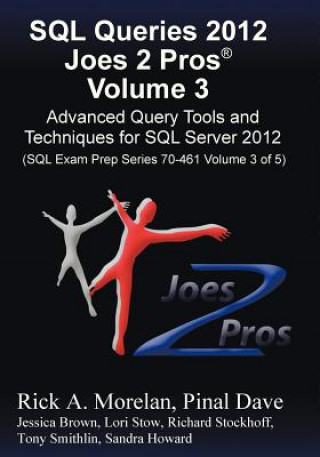 SQL Queries 2012
Joes 2 Pros®
Volume 3

Advanced Query Tools and Techniques for SQL Server 2012

(SQL Exam Prep Series 70-461 Volume 3 of 5)

Joes 2 Pros

Rick A. Morelan, Pinal Dave

Jessica Brown, Lori Stow, Richard Stockhoff, Tony Smithlin, Sandra Howard